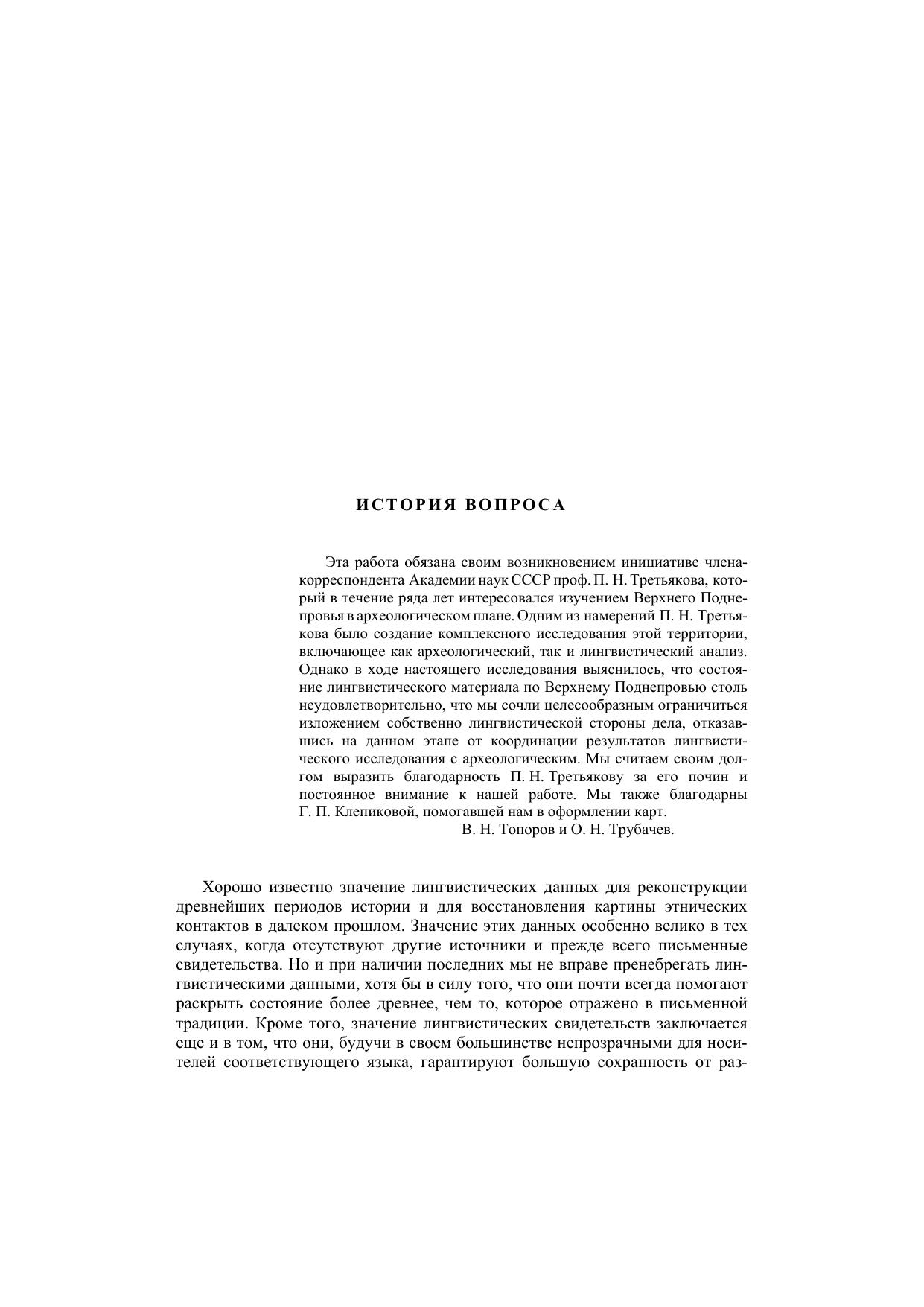 ИСТОРИЯ ВОПРОСА

Эта работа обязана своим возникновением инициативе члена-корреспондента Академии наук СССР проф. П. Н. Третьякова, который в течение ряда лет интересовался изучением Верхнего Поднепровья в археологическом плане. Одним из намерений П. Н. Третьякова было создание комплексного исследования этой территории, включающее как археологический, так и лингвистический анализ. Однако в ходе настоящего исследования выяснилось, что состояние лингвистического материала по Верхнему Поднепровью столь неудовлетворительно, что мы сочли целесообразным ограничиться изложением собственно лингвистической стороны дела, отказавшись на данном этапе от координации результатов лингвистического исследования с археологическим. Мы считаем своим долгом выразить благодарность П. Н. Третьякову за его почин и постоянное внимание к нашей работе. Мы также благодарны Г. П. Клепиковой, помогавшей нам в оформлении карт.

В. Н. Топоров и О. Н. Трубачев.

Хорошо известно значение лингвистических данных для реконструкции древнейших периодов истории и для восстановления картины этнических контактов в далеком прошлом. Значение этих данных особенно велико в тех случаях, когда отсутствуют другие источники и прежде всего письменные свидетельства. Но и при наличии последних мы не вправе пренебрегать лингвистическими данными, хотя бы в силу того, что они почти всегда помогают раскрыть состояние более древнее, чем то, которое отражено в письменной традиции. Кроме того, значение лингвистических свидетельств заключается еще и в том, что они, будучи в своем большинстве непрозрачными для носителей соответствующего языка, гарантируют большую сохранность от раз-